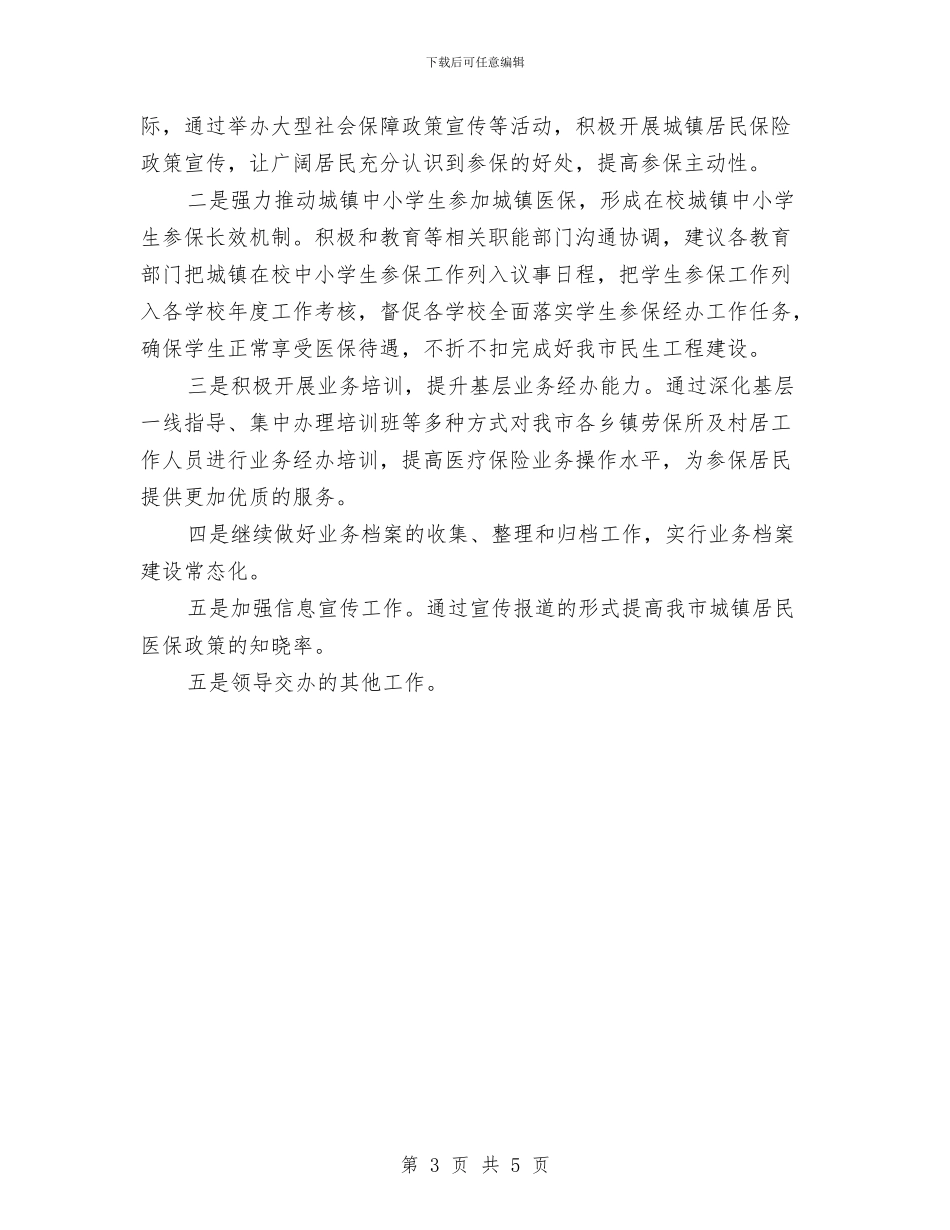 下载后可任意编辑

际，通过举办大型社会保障政策宣传等活动，积极开展城镇居民保险政策宣传，让广阔居民充分认识到参保的好处，提高参保主动性。

二是强力推动城镇中小学生参加城镇医保，形成在校城镇中小学生参保长效机制。积极和教育等相关职能部门沟通协调，建议各教育部门把城镇在校中小学生参保工作列入议事日程，把学生参保工作列入各学校年度工作考核，督促各学校全面落实学生参保经办工作任务，确保学生正常享受医保待遇，不折不扣完成好我市民生工程建设。

三是积极开展业务培训，提升基层业务经办能力。通过深化基层一线指导、集中办理培训班等多种方式对我市各乡镇劳保所及村居工作人员进行业务经办培训，提高医疗保险业务操作水平，为参保居民提供更加优质的服务。

四是继续做好业务档案的收集、整理和归档工作，实行业务档案建设常态化。

五是加强信息宣传工作。通过宣传报道的形式提高我市城镇居民医保政策的知晓率。

五是领导交办的其他工作。

第 3 页 共 5 页